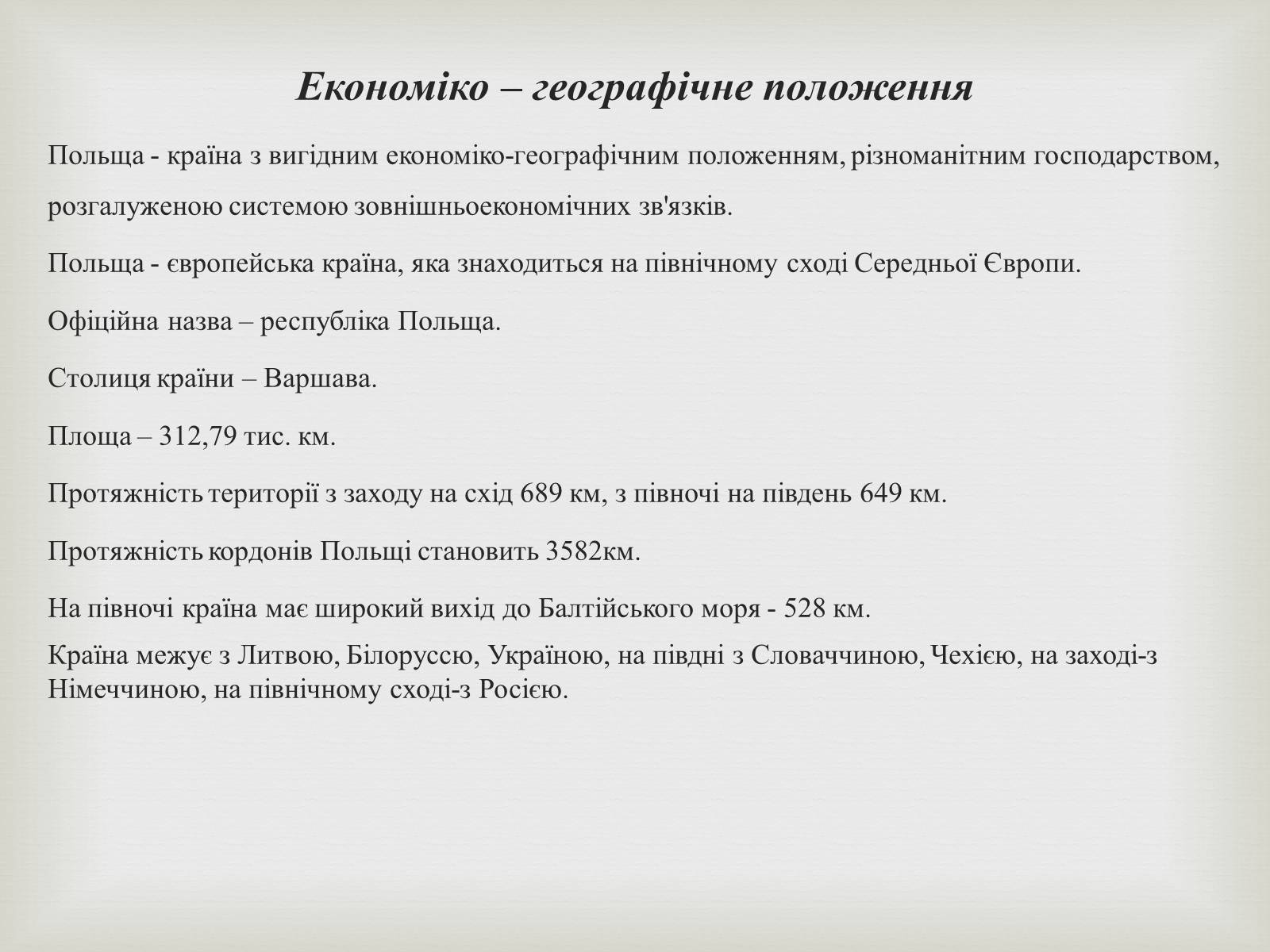 Економіко – географічне положення

Польща - країна з вигідним економіко-географічним положенням, різноманітним господарством, розгалуженою системою зовнішньоекономічних зв'язків.

Польща - європейська країна, яка знаходиться на північному сході Середньої Європи.

Офіційна назва – республіка Польща.

Столиця країни – Варшава.

Площа – 312,79 тис. км.

Протяжність території з заходу на схід 689 км, з півночі на південь 649 км.

Протяжність кордонів Польщі становить 3582км.

На півночі країна має широкий вихід до Балтійського моря - 528 км.

Країна межує з Литвою, Білоруссю, Україною, на півдні з Словаччиною, Чехією, на заході-з Німеччиною, на північному сході-з Росією.